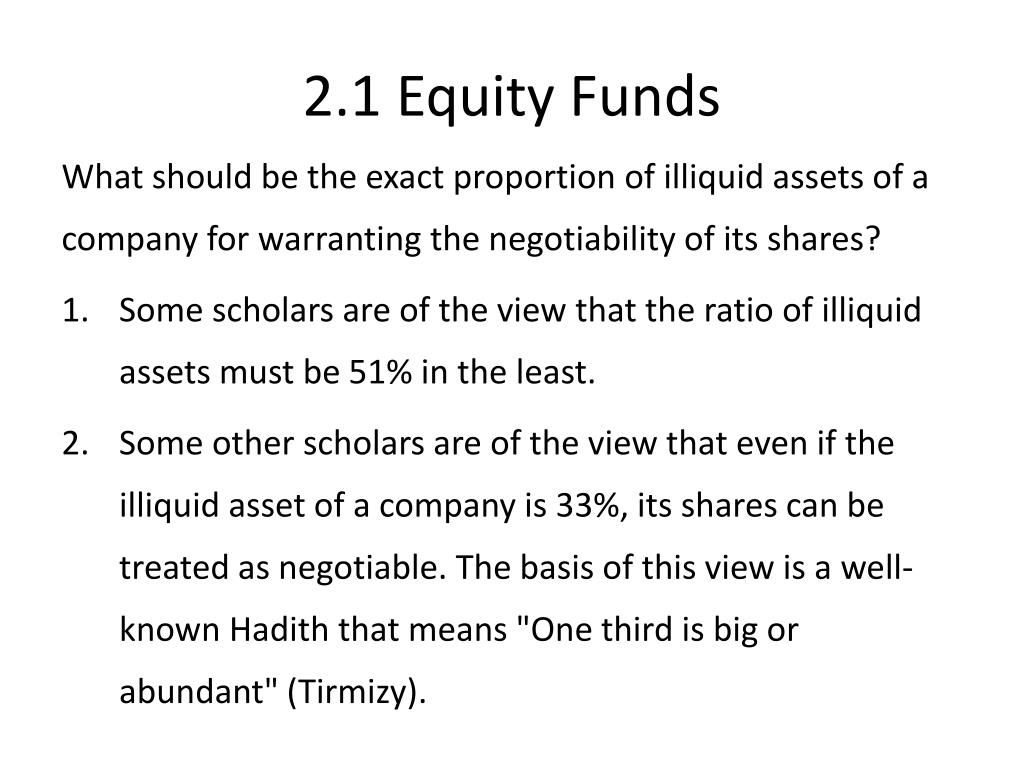 2.1 Equity Funds

What should be the exact proportion of illiquid assets of a company for warranting the negotiability of its shares?

1. Some scholars are of the view that the ratio of illiquid assets must be 51% in the least.

2. Some other scholars are of the view that even if the illiquid asset of a company is 33%, its shares can be treated as negotiable. The basis of this view is a well-known Hadith that means "One third is big or abundant" (Tirmizy).